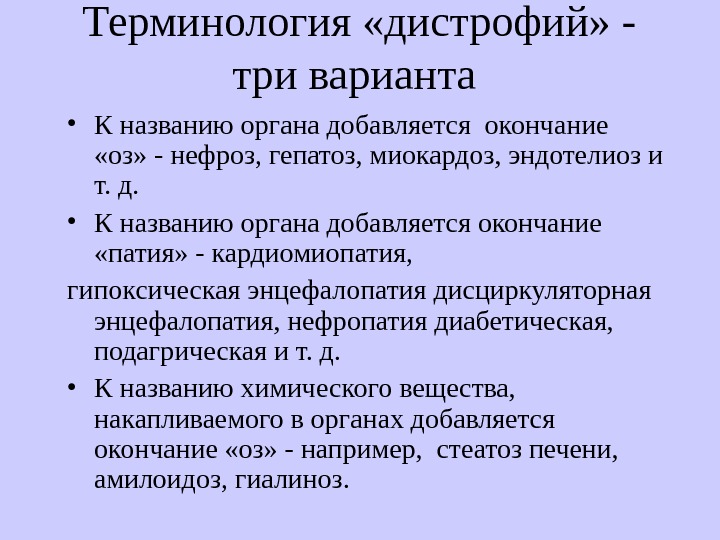 Терминология «дистрофий» - три варианта

• К названию органа добавляется окончание «оз» - нефроз, гепатоз, миокардоз, эндотелиоз и т. д.

• К названию органа добавляется окончание «патия» - кардиомиопатия,

гипоксическая энцефалопатия дисциркуляторная энцефалопатия, нефропатия диабетическая, подагрическая и т. д.

• К названию химического вещества, накапливаемого в органах добавляется окончание «оз» - например, стеатоз печени, амилоидоз, гиалиноз.